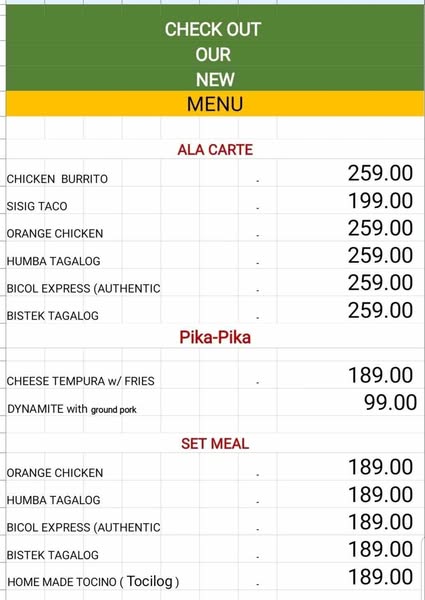 CHECK OUT
OUR
NEW
MENU

ALA CARTE

| | | |
|---|---|---|
| CHICKEN BURRITO | - | 259.00 |
| SISIG TACO | - | 199.00 |
| ORANGE CHICKEN | - | 259.00 |
| HUMBA TAGALOG | - | 259.00 |
| BICOL EXPRESS (AUTHENTIC | - | 259.00 |
| BISTEK TAGALOG | - | 259.00 |

Pika-Pika

| | | |
|---|---|---|
| CHEESE TEMPURA w/ FRIES | - | 189.00 |
| DYNAMITE with ground pork | | 99.00 |

SET MEAL

| | | |
|---|---|---|
| ORANGE CHICKEN | - | 189.00 |
| HUMBA TAGALOG | - | 189.00 |
| BICOL EXPRESS (AUTHENTIC | - | 189.00 |
| BISTEK TAGALOG | - | 189.00 |
| HOME MADE TOCINO ( Tocilog ) | - | 189.00 |